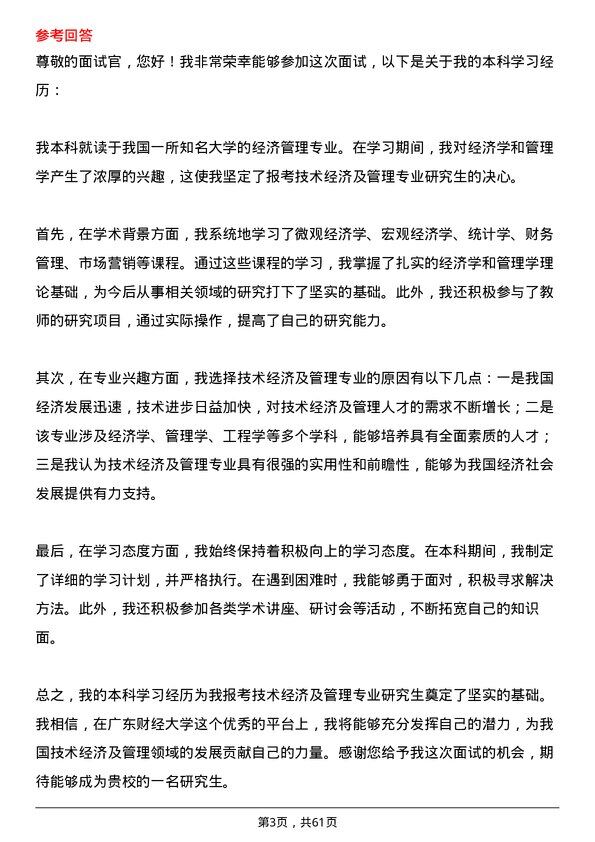 参考回答

尊敬的面试官，您好！我非常荣幸能够参加这次面试，以下是关于我的本科学习经历：

我本科就读于我国一所知名大学的经济管理专业。在学习期间，我对经济学和管理学产生了浓厚的兴趣，这使我坚定了报考技术经济及管理专业研究生的决心。

首先，在学术背景方面，我系统地学习了微观经济学、宏观经济学、统计学、财务管理、市场营销等课程。通过这些课程的学习，我掌握了扎实的经济学和管理学理论基础，为今后从事相关领域的研究打下了坚实的基础。此外，我还积极参与了教师的研究项目，通过实际操作，提高了自己的研究能力。

其次，在专业兴趣方面，我选择技术经济及管理专业的原因有以下几点：一是我国经济发展迅速，技术进步日益加快，对技术经济及管理人才的需求不断增长；二是该专业涉及经济学、管理学、工程学等多个学科，能够培养具有全面素质的人才；三是我认为技术经济及管理专业具有很强的实用性和前瞻性，能够为我国经济社会发展提供有力支持。

最后，在学习态度方面，我始终保持着积极向上的学习态度。在本科期间，我制定了详细的学习计划，并严格执行。在遇到困难时，我能够勇于面对，积极寻求解决方法。此外，我还积极参加各类学术讲座、研讨会等活动，不断拓宽自己的知识面。

总之，我的本科学习经历为我报考技术经济及管理专业研究生奠定了坚实的基础。我相信，在广东财经大学这个优秀的平台上，我将能够充分发挥自己的潜力，为我国技术经济及管理领域的发展贡献自己的力量。感谢您给予我这次面试的机会，期待能够成为贵校的一名研究生。

第3页，共61页